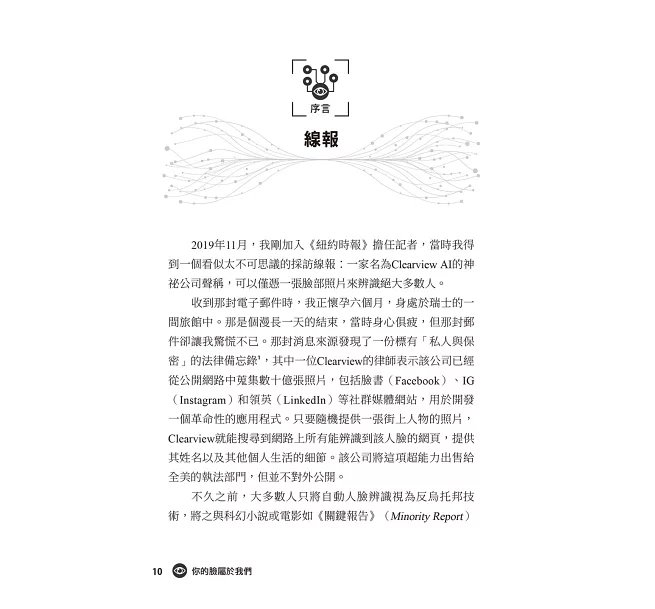 序言

線報

2019年11月，我剛加入《紐約時報》擔任記者，當時我得到一個看似太不可思議的採訪線報：一家名為Clearview AI的神祕公司聲稱，可以僅憑一張臉部照片來辨識絕大多數人。

收到那封電子郵件時，我正懷孕六個月，身處於瑞士的一間旅館中。那是個漫長一天的結束，當時身心俱疲，但那封郵件卻讓我驚慌不已。那封消息來源發現了一份標有「私人與保密」的法律備忘錄$^{1}$，其中一位Clearview的律師表示該公司已經從公開網路中蒐集數十億張照片，包括臉書（Facebook）、IG（Instagram）和領英（LinkedIn）等社群媒體網站，用於開發一個革命性的應用程式。只要隨機提供一張街上人物的照片，Clearview就能搜尋到網路上所有能辨識到該人臉的網頁，提供其姓名以及其他個人生活的細節。該公司將這項超能力出售給全美的執法部門，但並不對外公開。

不久之前，大多數人只將自動人臉辨識視為反烏托邦技術，將之與科幻小說或電影如《關鍵報告》（Minority Report）

10 你的臉屬於我們